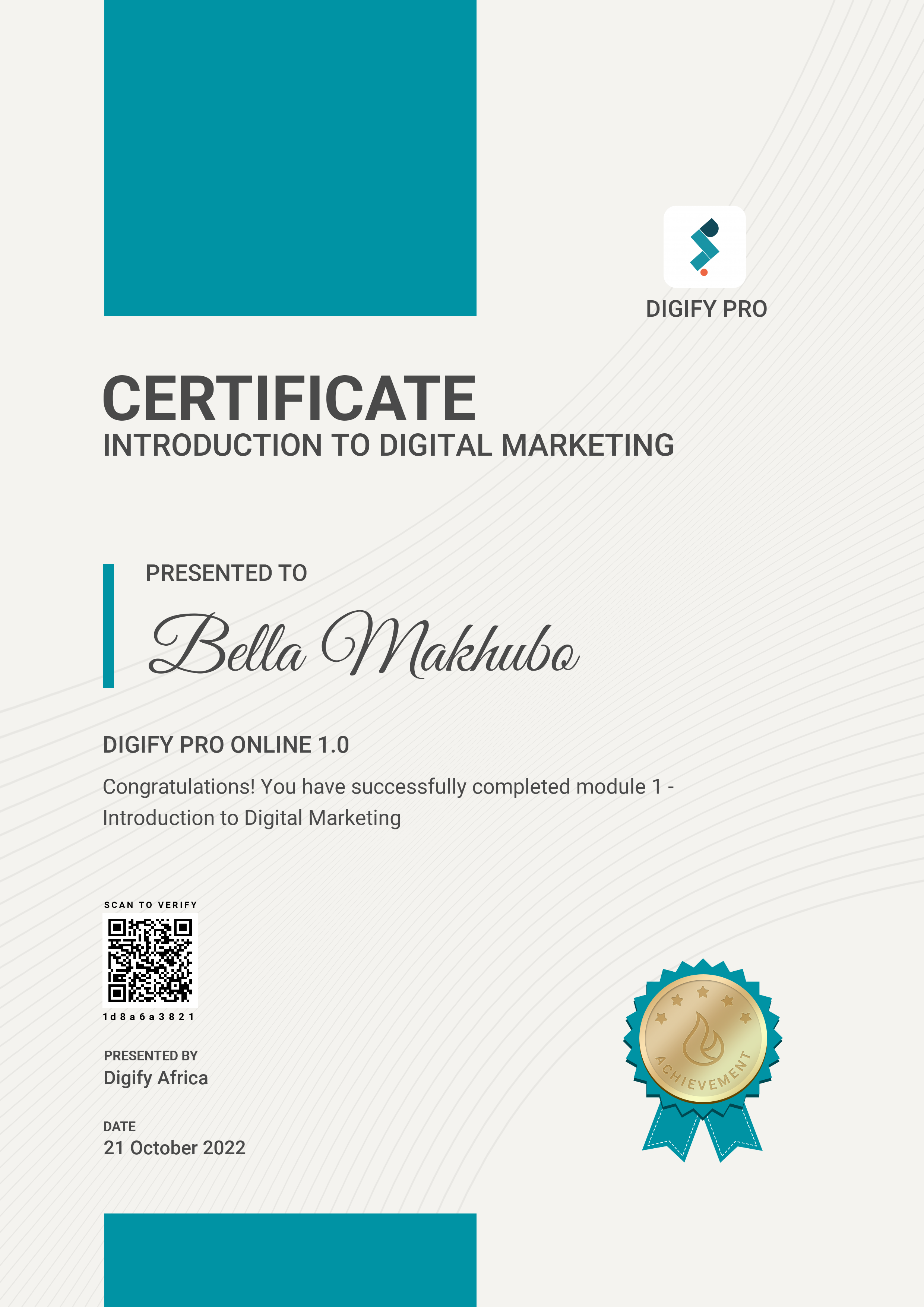 DIGIFY PRO

CERTIFICATE
INTRODUCTION TO DIGITAL MARKETING

PRESENTED TO
Bella Makhubo

DIGIFY PRO ONLINE 1.0

Congratulations! You have successfully completed module 1 - Introduction to Digital Marketing

SCAN TO VERIFY
1d8a6a3821

PRESENTED BY
Digify Africa

DATE
21 October 2022

ACHIEVEMENT